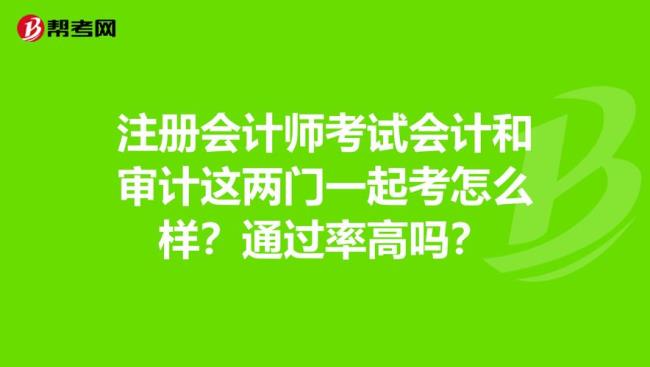 帮考网

注册会计师考试会计和审计这两门一起考怎么样？通过率高吗？